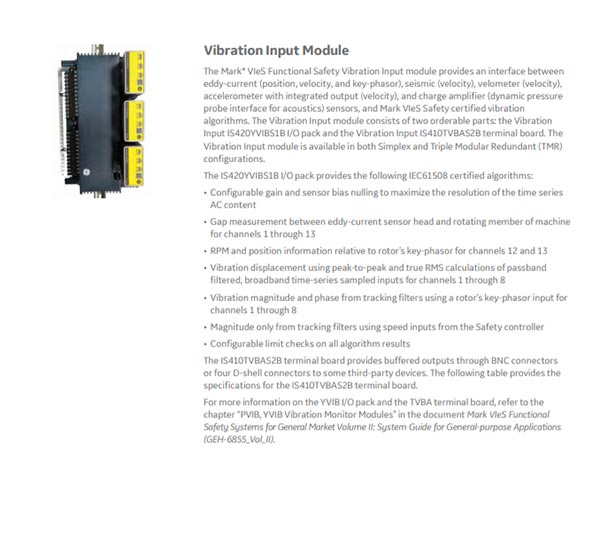 Vibration Input Module

The Mark* VIeS Functional Safety Vibration Input module provides an interface between eddy-current (position, velocity, and key-phasor), seismic (velocity), velometer (velocity), accelerometer with integrated output (velocity), and charge amplifier (dynamic pressure probe interface for acoustics) sensors, and Mark VIeS Safety certified vibration algorithms. The Vibration Input module consists of two orderable parts: the Vibration Input IS420YVIBS1B I/O pack and the Vibration Input IS410TVBAS2B terminal board. The Vibration Input module is available in both Simplex and Triple Modular Redundant (TMR) configurations.

The IS420YVIBS1B I/O pack provides the following IEC61508 certified algorithms:

• Configurable gain and sensor bias nulling to maximize the resolution of the time series AC content

• Gap measurement between eddy-current sensor head and rotating member of machine for channels 1 through 13

• RPM and position information relative to rotor's key-phasor for channels 12 and 13

• Vibration displacement using peak-to-peak and true RMS calculations of passband filtered, broadband time-series sampled inputs for channels 1 through 8

• Vibration magnitude and phase from tracking filters using a rotor's key-phasor input for channels 1 through 8

• Magnitude only from tracking filters using speed inputs from the Safety controller

• Configurable limit checks on all algorithm results

The IS410TVBAS2B terminal board provides buffered outputs through BNC connectors or four D-shell connectors to some third-party devices. The following table provides the specifications for the IS410TVBAS2B terminal board.

For more information on the YVIB I/O pack and the TVBA terminal board, refer to the chapter "PVIB, YVIB Vibration Monitor Modules" in the document Mark VIeS Functional Safety Systems for General Market Volume II: System Guide for General-purpose Applications (GEH-6855_Vol_II).